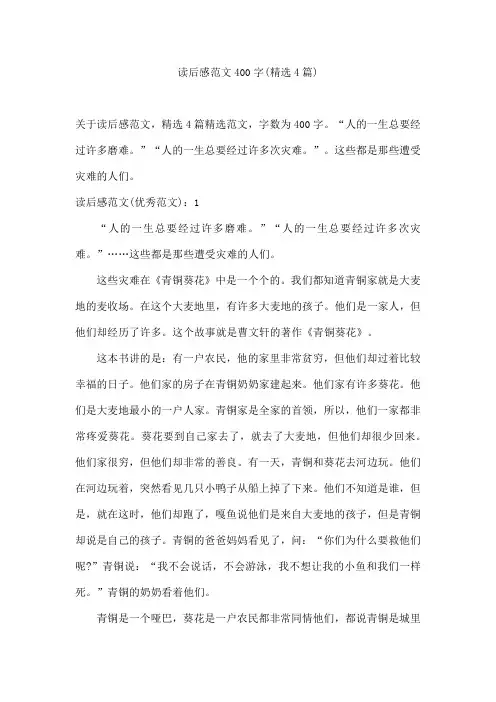 读后感范文400字(精选4篇)

关于读后感范文，精选4篇精选范文，字数为400字。“人的一生总要经过许多磨难。”“人的一生总要经过许多次灾难。”。这些都是那些遭受灾难的人们。

读后感范文(优秀范文)：1

“人的一生总要经过许多磨难。”“人的一生总要经过许多次灾难。”……这些都是那些遭受灾难的人们。

这些灾难在《青铜葵花》中是一个个的。我们都知道青铜家就是大麦地的麦收场。在这个大麦地里，有许多大麦地的孩子。他们是一家人，但他们却经历了许多。这个故事就是曹文轩的著作《青铜葵花》。

这本书讲的是：有一户农民，他的家里非常贫穷，但他们却过着比较幸福的日子。他们家的房子在青铜奶奶家建起来。他们家有许多葵花。他们是大麦地最小的一户人家。青铜家是全家的首领，所以，他们一家都非常疼爱葵花。葵花要到自己家去了，就去了大麦地，但他们却很少回来。他们家很穷，但他们却非常的善良。有一天，青铜和葵花去河边玩。他们在河边玩着，突然看见几只小鸭子从船上掉了下来。他们不知道是谁，但是，就在这时，他们却跑了，嘎鱼说他们是来自大麦地的孩子，但是青铜却说是自己的孩子。青铜的爸爸妈妈看见了，问：“你们为什么要救他们呢?”青铜说：“我不会说话，不会游泳，我不想让我的小鱼和我们一样死。”青铜的奶奶看着他们。

青铜是一个哑巴，葵花是一户农民都非常同情他们，都说青铜是城里